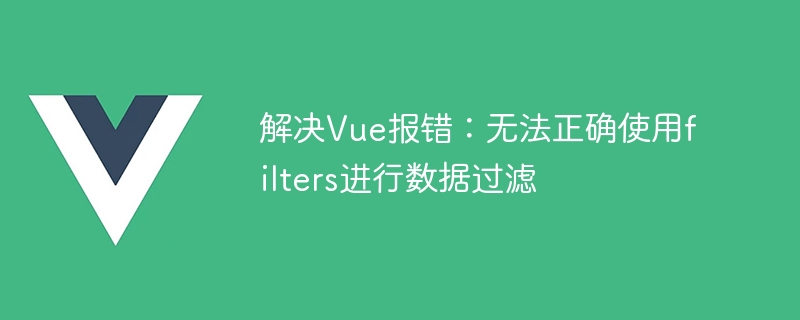 解决Vue报错：无法正确使用filters进行数据过滤